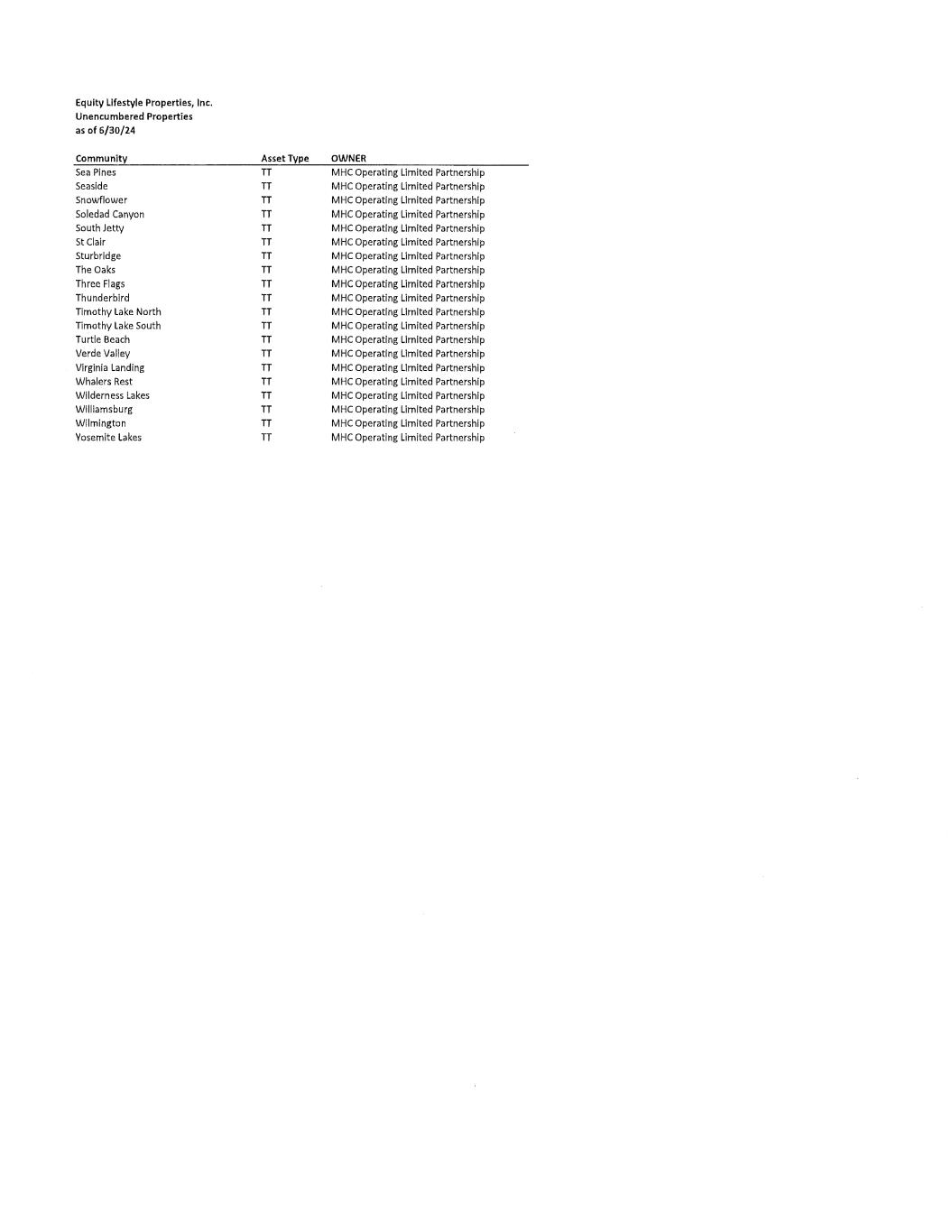 Equity Lifestyle Properties, Inc.
Unencumbered Properties
as of 6/30/24

| Community | Asset Type | OWNER |
|---|---|---|
| Sea Pines | TT | MHC Operating Limited Partnership |
| Seaside | TT | MHC Operating Limited Partnership |
| Snowflower | TT | MHC Operating Limited Partnership |
| Soledad Canyon | TT | MHC Operating Limited Partnership |
| South Jetty | TT | MHC Operating Limited Partnership |
| St Clair | TT | MHC Operating Limited Partnership |
| Sturbridge | TT | MHC Operating Limited Partnership |
| The Oaks | TT | MHC Operating Limited Partnership |
| Three Flags | TT | MHC Operating Limited Partnership |
| Thunderbird | TT | MHC Operating Limited Partnership |
| Timothy Lake North | TT | MHC Operating Limited Partnership |
| Timothy Lake South | TT | MHC Operating Limited Partnership |
| Turtle Beach | TT | MHC Operating Limited Partnership |
| Verde Valley | TT | MHC Operating Limited Partnership |
| Virginia Landing | TT | MHC Operating Limited Partnership |
| Whalers Rest | TT | MHC Operating Limited Partnership |
| Wilderness Lakes | TT | MHC Operating Limited Partnership |
| Williamsburg | TT | MHC Operating Limited Partnership |
| Wilmington | TT | MHC Operating Limited Partnership |
| Yosemite Lakes | TT | MHC Operating Limited Partnership |